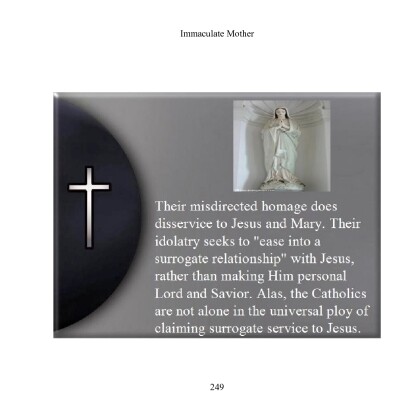 Immaculate Mother

Their misdirected homage does disservice to Jesus and Mary. Their idolatry seeks to "ease into a surrogate relationship" with Jesus, rather than making Him personal Lord and Savior. Alas, the Catholics are not alone in the universal ploy of claiming surrogate service to Jesus.

249